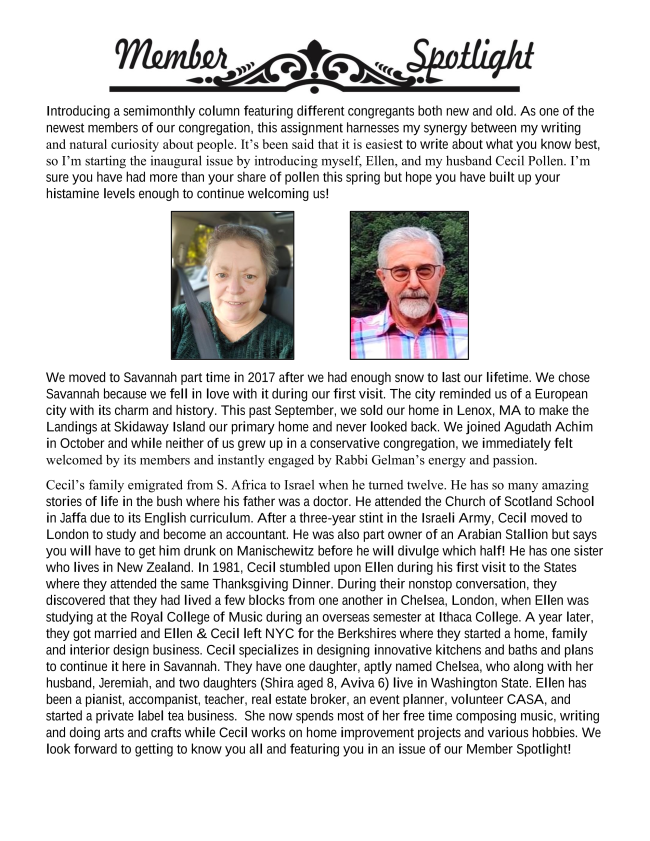 Member Spotlight

Introducing a semimonthly column featuring different congregants both new and old. As one of the newest members of our congregation, this assignment harnesses my synergy between my writing and natural curiosity about people. It's been said that it is easiest to write about what you know best, so I'm starting the inaugural issue by introducing myself, Ellen, and my husband Cecil Pollen. I'm sure you have had more than your share of pollen this spring but hope you have built up your histamine levels enough to continue welcoming us!

We moved to Savannah part time in 2017 after we had enough snow to last our lifetime. We chose Savannah because we fell in love with it during our first visit. The city reminded us of a European city with its charm and history. This past September, we sold our home in Lenox, MA to make the Landings at Skidaway Island our primary home and never looked back. We joined Agudath Achim in October and while neither of us grew up in a conservative congregation, we immediately felt welcomed by its members and instantly engaged by Rabbi Gelman's energy and passion.

Cecil's family emigrated from S. Africa to Israel when he turned twelve. He has so many amazing stories of life in the bush where his father was a doctor. He attended the Church of Scotland School in Jaffa due to its English curriculum. After a three-year stint in the Israeli Army, Cecil moved to London to study and become an accountant. He was also part owner of an Arabian Stallion but says you will have to get him drunk on Manischewitz before he will divulge which half! He has one sister who lives in New Zealand. In 1981, Cecil stumbled upon Ellen during his first visit to the States where they attended the same Thanksgiving Dinner. During their nonstop conversation, they discovered that they had lived a few blocks from one another in Chelsea, London, when Ellen was studying at the Royal College of Music during an overseas semester at Ithaca College. A year later, they got married and Ellen & Cecil left NYC for the Berkshires where they started a home, family and interior design business. Cecil specializes in designing innovative kitchens and baths and plans to continue it here in Savannah. They have one daughter, aptly named Chelsea, who along with her husband, Jeremiah, and two daughters (Shira aged 8, Aviva 6) live in Washington State. Ellen has been a pianist, accompanist, teacher, real estate broker, an event planner, volunteer CASA, and started a private label tea business. She now spends most of her free time composing music, writing and doing arts and crafts while Cecil works on home improvement projects and various hobbies. We look forward to getting to know you all and featuring you in an issue of our Member Spotlight!